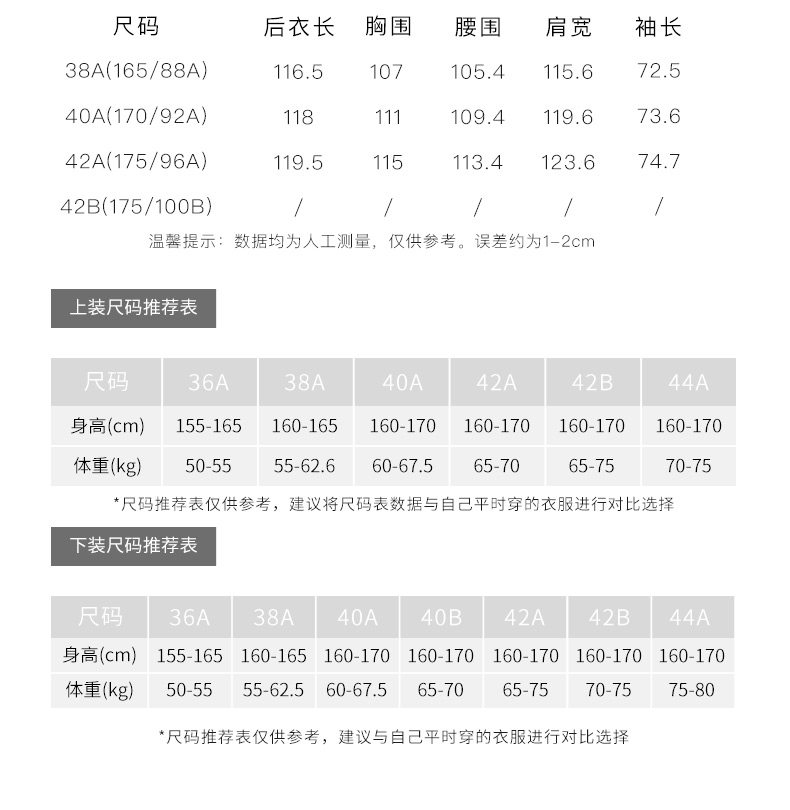 | 尺码 | 后衣长 | 胸围 | 腰围 | 肩宽 | 袖长 |
|---|---|---|---|---|---|
| 38A(165/88A) | 116.5 | 107 | 105.4 | 115.6 | 72.5 |
| 40A(170/92A) | 118 | 111 | 109.4 | 119.6 | 73.6 |
| 42A(175/96A) | 119.5 | 115 | 113.4 | 123.6 | 74.7 |
| 42B(175/100B) | / | / | / | / | / |

温馨提示：数据均为人工测量，仅供参考。误差约为1-2cm

上装尺码推荐表

| 尺码 | 36A | 38A | 40A | 42A | 42B | 44A |
|---|---|---|---|---|---|---|
| 身高(cm) | 155-165 | 160-165 | 160-170 | 160-170 | 160-170 | 160-170 |
| 体重(kg) | 50-55 | 55-62.6 | 60-67.5 | 65-70 | 65-75 | 70-75 |

*尺码推荐表仅供参考，建议将尺码表数据与自己平时穿的衣服进行对比选择

下装尺码推荐表

| 尺码 | 36A | 38A | 40A | 40B | 42A | 42B | 44A |
|---|---|---|---|---|---|---|---|
| 身高(cm) | 155-165 | 160-165 | 160-170 | 160-170 | 160-170 | 160-170 | 160-170 |
| 体重(kg) | 50-55 | 55-62.5 | 60-67.5 | 65-70 | 65-75 | 70-75 | 75-80 |

*尺码推荐表仅供参考，建议与自己平时穿的衣服进行对比选择